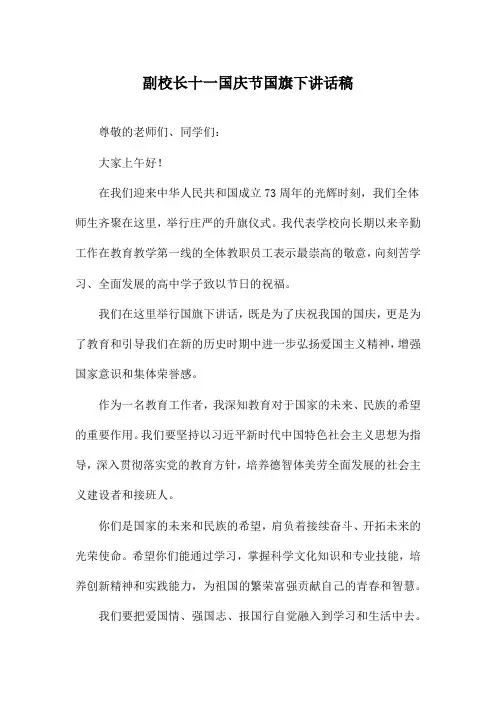 副校长十一国庆节国旗下讲话稿

尊敬的老师们、同学们：

大家上午好！

在我们迎来中华人民共和国成立73周年的光辉时刻，我们全体师生齐聚在这里，举行庄严的升旗仪式。我代表学校向长期以来辛勤工作在教育教学第一线的全体教职员工表示最崇高的敬意，向刻苦学习、全面发展的高中学子致以节日的祝福。

我们在这里举行国旗下讲话，既是为了庆祝我国的国庆，更是为了教育和引导我们在新的历史时期中进一步弘扬爱国主义精神，增强国家意识和集体荣誉感。

作为一名教育工作者，我深知教育对于国家的未来、民族的希望的重要作用。我们要坚持以习近平新时代中国特色社会主义思想为指导，深入贯彻落实党的教育方针，培养德智体美劳全面发展的社会主义建设者和接班人。

你们是国家的未来和民族的希望，肩负着接续奋斗、开拓未来的光荣使命。希望你们能通过学习，掌握科学文化知识和专业技能，培养创新精神和实践能力，为祖国的繁荣富强贡献自己的青春和智慧。

我们要把爱国情、强国志、报国行自觉融入到学习和生活中去。